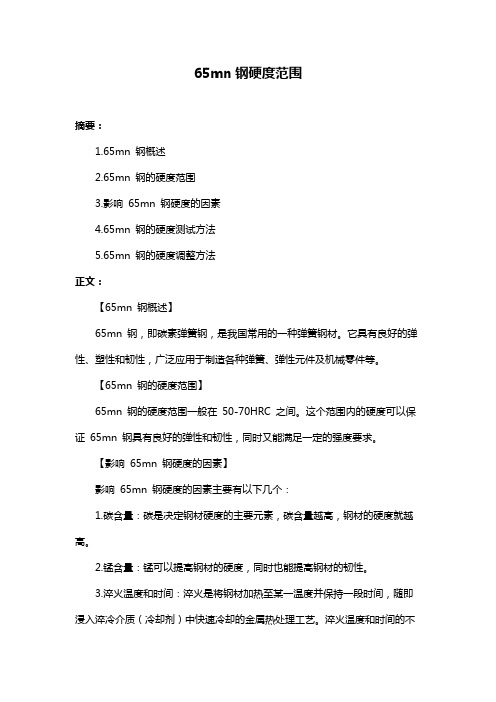 65mn 钢硬度范围

摘要：

1.65mn 钢概述

2.65mn 钢的硬度范围

3.影响 65mn 钢硬度的因素

4.65mn 钢的硬度测试方法

5.65mn 钢的硬度调整方法

正文：

【65mn 钢概述】

65mn 钢，即碳素弹簧钢，是我国常用的一种弹簧钢材。它具有良好的弹性、塑性和韧性，广泛应用于制造各种弹簧、弹性元件及机械零件等。

【65mn 钢的硬度范围】

65mn 钢的硬度范围一般在 50-70HRC 之间。这个范围内的硬度可以保证 65mn 钢具有良好的弹性和韧性，同时又能满足一定的强度要求。

【影响 65mn 钢硬度的因素】

影响 65mn 钢硬度的因素主要有以下几个：

1.碳含量：碳是决定钢材硬度的主要元素，碳含量越高，钢材的硬度就越高。

2.锰含量：锰可以提高钢材的硬度，同时也能提高钢材的韧性。

3.淬火温度和时间：淬火是将钢材加热至某一温度并保持一段时间，随即浸入淬冷介质（冷却剂）中快速冷却的金属热处理工艺。淬火温度和时间的不